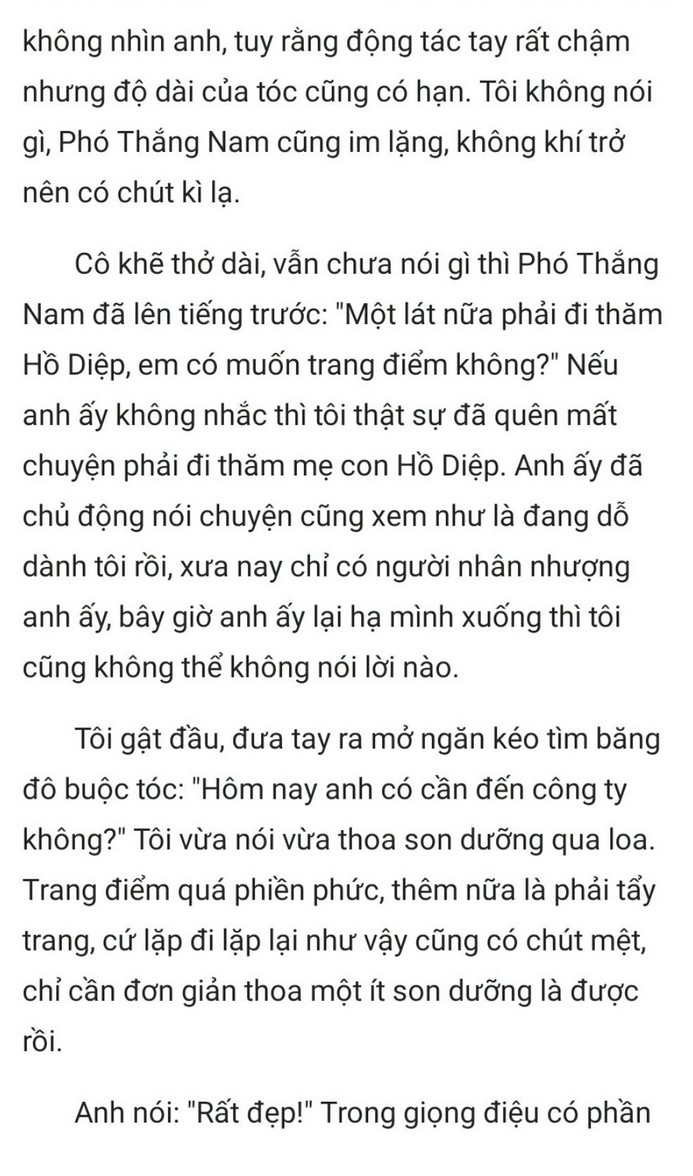 không nhìn anh, tuy rằng động tác tay rất chậm nhưng độ dài của tóc cũng có hạn. Tôi không nói gì, Phó Thắng Nam cũng im lặng, không khí trở nên có chút kì lạ.

Cô khẽ thở dài, vẫn chưa nói gì thì Phó Thắng Nam đã lên tiếng trước: "Một lát nữa phải đi thăm Hồ Diệp, em có muốn trang điểm không?" Nếu anh ấy không nhắc thì tôi thật sự đã quên mất chuyện phải đi thăm mẹ con Hồ Diệp. Anh ấy đã chủ động nói chuyện cũng xem như là đang dỗ dành tôi rồi, xưa nay chỉ có người nhân nhượng anh ấy, bây giờ anh ấy lại hạ mình xuống thì tôi cũng không thể không nói lời nào.

Tôi gật đầu, đưa tay ra mở ngăn kéo tìm băng đô buộc tóc: "Hôm nay anh có cần đến công ty không?" Tôi vừa nói vừa thoa son dưỡng qua loa. Trang điểm quá phiền phức, thêm nữa là phải tẩy trang, cứ lặp đi lặp lại như vậy cũng có chút mệt, chỉ cần đơn giản thoa một ít son dưỡng là được rồi.

Anh nói: "Rất đẹp!" Trong giọng điệu có phần